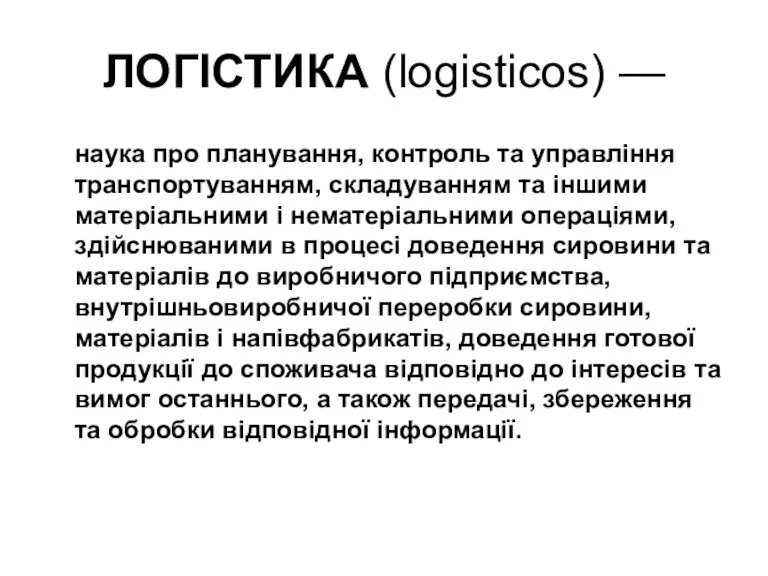 ЛОГІСТИКА (logisticos) —

наука про планування, контроль та управління транспортуванням, складуванням та іншими матеріальними і нематеріальними операціями, здійснюваними в процесі доведення сировини та матеріалів до виробничого підприємства, внутрішньовиробничої переробки сировини, матеріалів і напівфабрикатів, доведення готової продукції до споживача відповідно до інтересів та вимог останнього, а також передачі, збереження та обробки відповідної інформації.